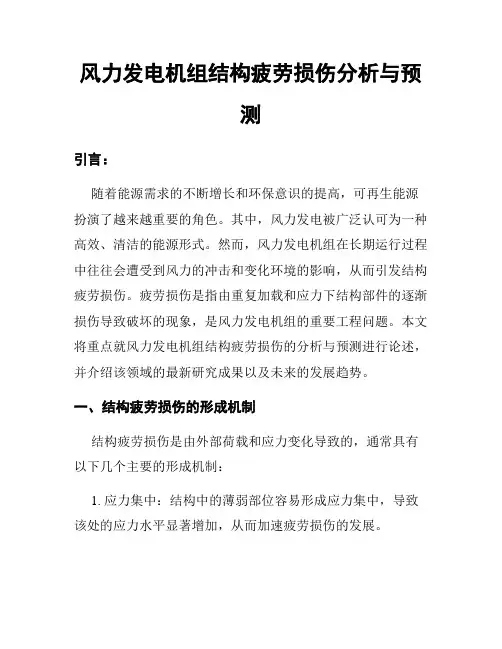 风力发电机组结构疲劳损伤分析与预测

引言：

随着能源需求的不断增长和环保意识的提高，可再生能源扮演了越来越重要的角色。其中，风力发电被广泛认可为一种高效、清洁的能源形式。然而，风力发电机组在长期运行过程中往往会遭受到风力的冲击和变化环境的影响，从而引发结构疲劳损伤。疲劳损伤是指由重复加载和应力下结构部件的逐渐损伤导致破坏的现象，是风力发电机组的重要工程问题。本文将重点就风力发电机组结构疲劳损伤的分析与预测进行论述，并介绍该领域的最新研究成果以及未来的发展趋势。

一、结构疲劳损伤的形成机制

结构疲劳损伤是由外部荷载和应力变化导致的，通常具有以下几个主要的形成机制：

1. 应力集中：结构中的薄弱部位容易形成应力集中，导致该处的应力水平显著增加，从而加速疲劳损伤的发展。